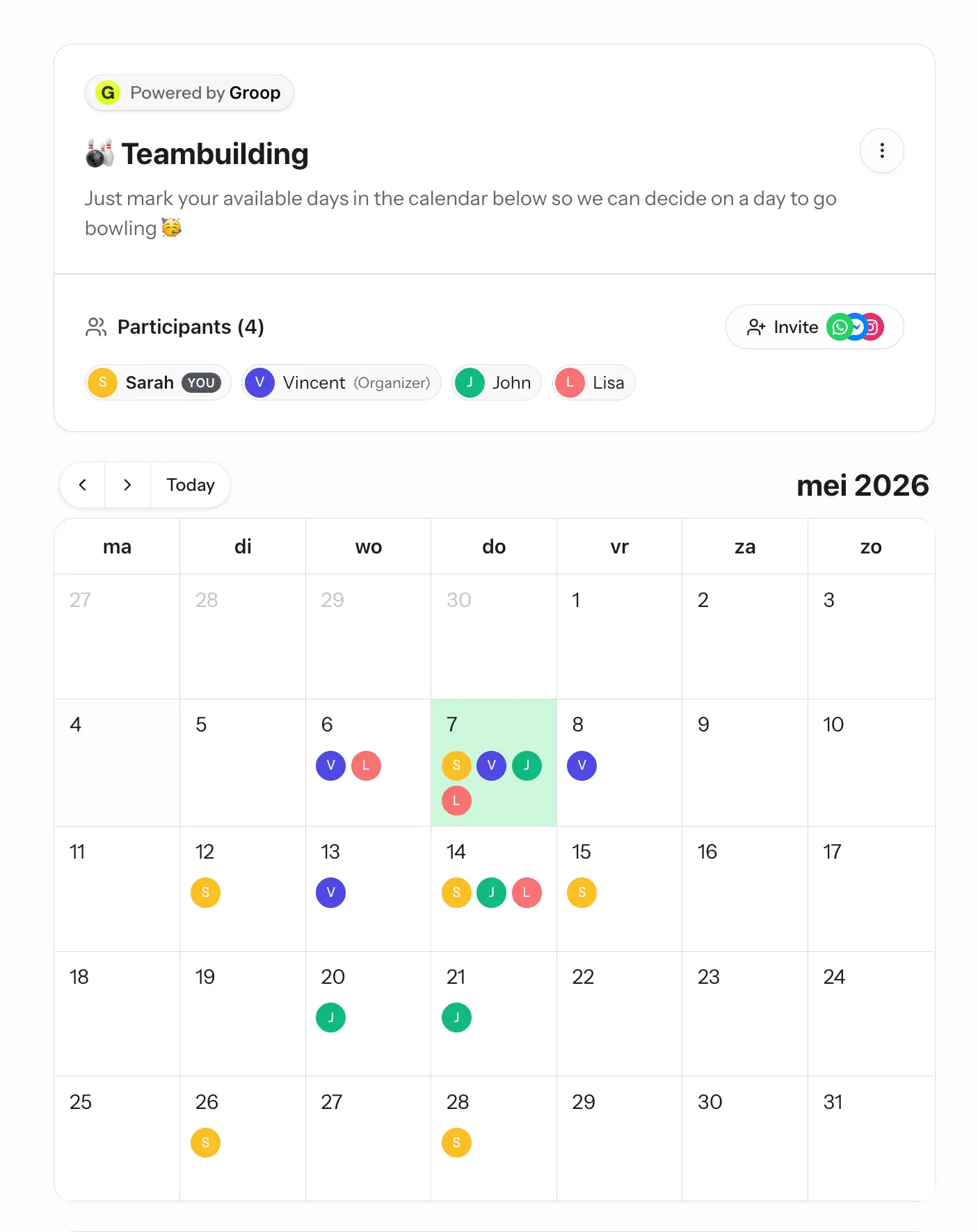 G Powered by Groop

🎳 Teambuilding

Just mark your available days in the calendar below so we can decide on a day to go bowling 🥳

Participants (4)

Invite

S Sarah YOU  V Vincent (Organizer)  J John  L Lisa

Today

mei 2026

| ma | di | wo | do | vr | za | zo |
|---|---|---|---|---|---|---|
| 27 | 28 | 29 | 30 | 1 | 2 | 3 |
| 4 | 5 | 6 V L | 7 S V J L | 8 V | 9 | 10 |
| 11 | 12 S | 13 V | 14 S J L | 15 S | 16 | 17 |
| 18 | 19 | 20 J | 21 J | 22 | 23 | 24 |
| 25 | 26 S | 27 | 28 S | 29 | 30 | 31 |